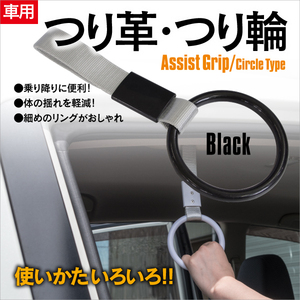 車用

つり革・つり輪

Assist Grip/Circle Type

●乗り降りに便利!
●体の揺れを軽減!
●細めのリングがおしゃれ

Black

使いかたいろいろ!!